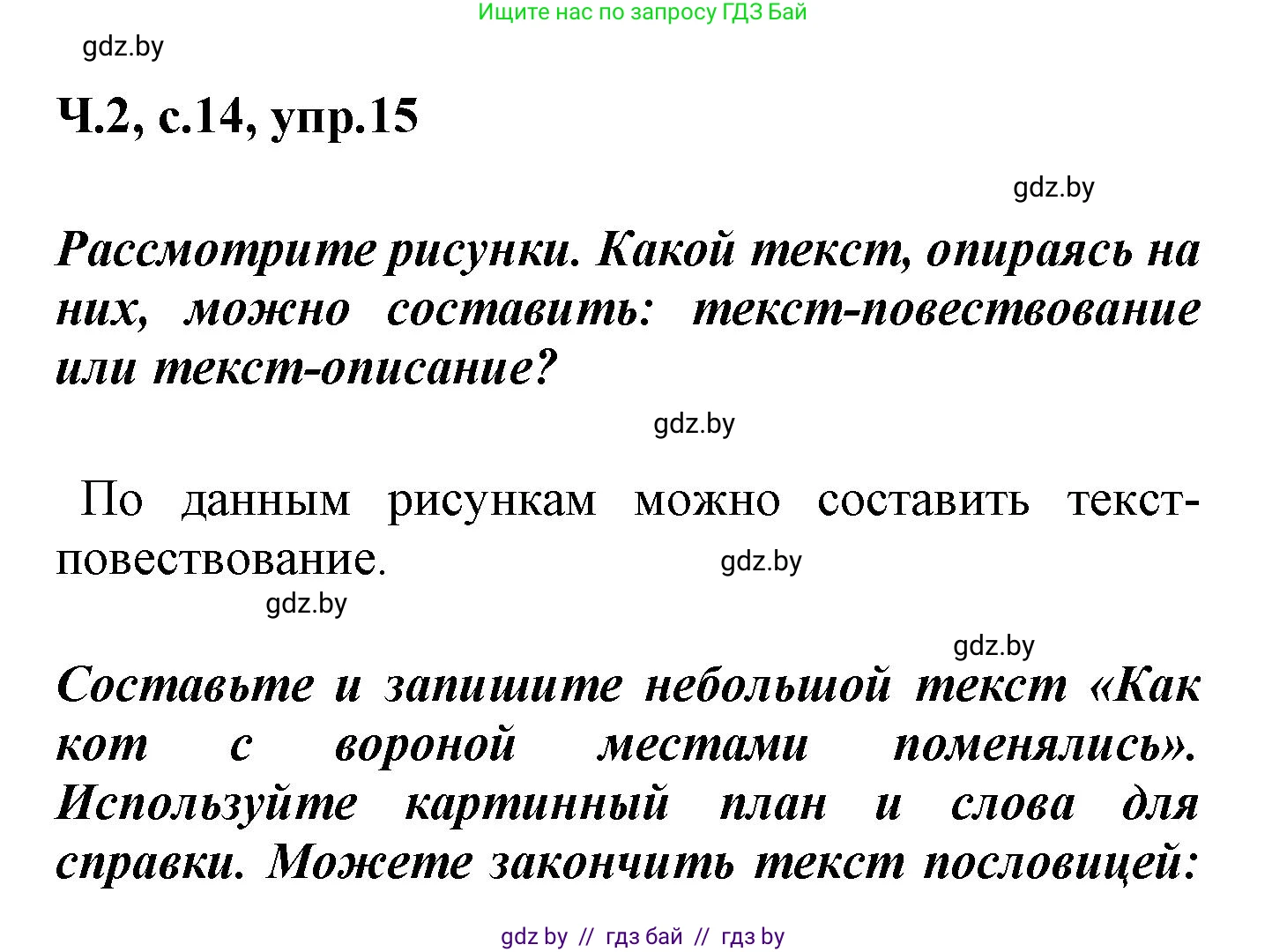 Ищите нас по запросу ГДЗ Бай

gdz.by

Ч.2, с.14, упр.15

gdz.by

Рассмотрите рисунки. Какой текст, опираясь на них, можно составить: текст-повествование или текст-описание?

gdz.by

По данным рисункам можно составить текст-повествование.

gdz.by

gdz.by

gdz.by

Составьте и запишите небольшой текст «Как кот с вороной местами поменялись». Используйте картинный план и слова для справки. Можете закончить текст пословицей:

gdz by // гдз бай // гдз by